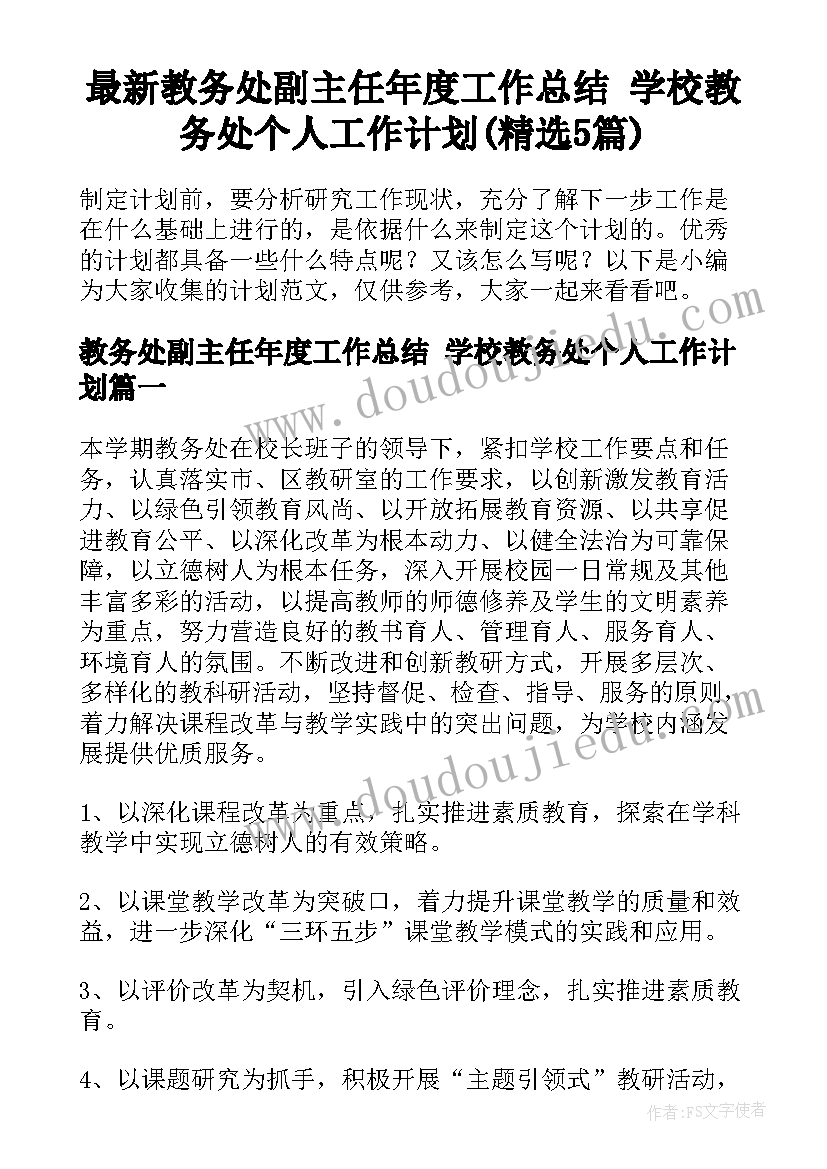 最新教务处副主任年度工作总结 学校教务处个人工作计划(精选5篇)

制定计划前，要分析研究工作现状，充分了解下一步工作是在什么基础上进行的，是依据什么来制定这个计划的。优秀的计划都具备一些什么特点呢？又该怎么写呢？以下是小编为大家收集的计划范文，仅供参考，大家一起来看看吧。

www.doudoujiedu.com

教务处副主任年度工作总结 学校教务处个人工作计划篇一

本学期教务处在校长班子的领导下，紧扣学校工作要点和任务，认真落实市、区教研室的工作要求，以创新激发教育活力、以绿色引领教育风尚、以开放拓展教育资源、以共享促进教育公平、以深化改革为根本动力、以健全法治为可靠保障，以立德树人为根本任务，深入开展校园一日常规及其他丰富多彩的活动，以提高教师的师德修养及学生的文明素养为重点，努力营造良好的教书育人、管理育人、服务育人、环境育人的氛围。不断改进和创新教研方式，开展多层次、多样化的教科研活动，坚持督促、检查、指导、服务的原则，着力解决课程改革与教学实践中的突出问题，为学校内涵发展提供优质服务。

www.doudoujiedu.com

1、以深化课程改革为重点，扎实推进素质教育，探索在学科教学中实现立德树人的有效策略。

2、以课堂教学改革为突破口，着力提升课堂教学的质量和效益，进一步深化“三环五步”课堂教学模式的实践和应用。

3、以评价改革为契机，引入绿色评价理念，扎实推进素质教育。

4、以课题研究为抓手，积极开展“主题引领式”教研活动，

作者：FS文字使者